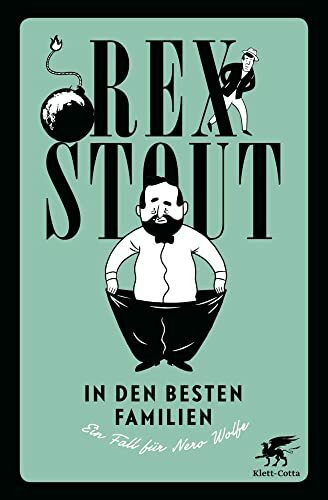 REX
STOUT

IN DEN BESTEN
FAMILIEN

Ein Fall für Nero Wolfe

Klett-Cotta